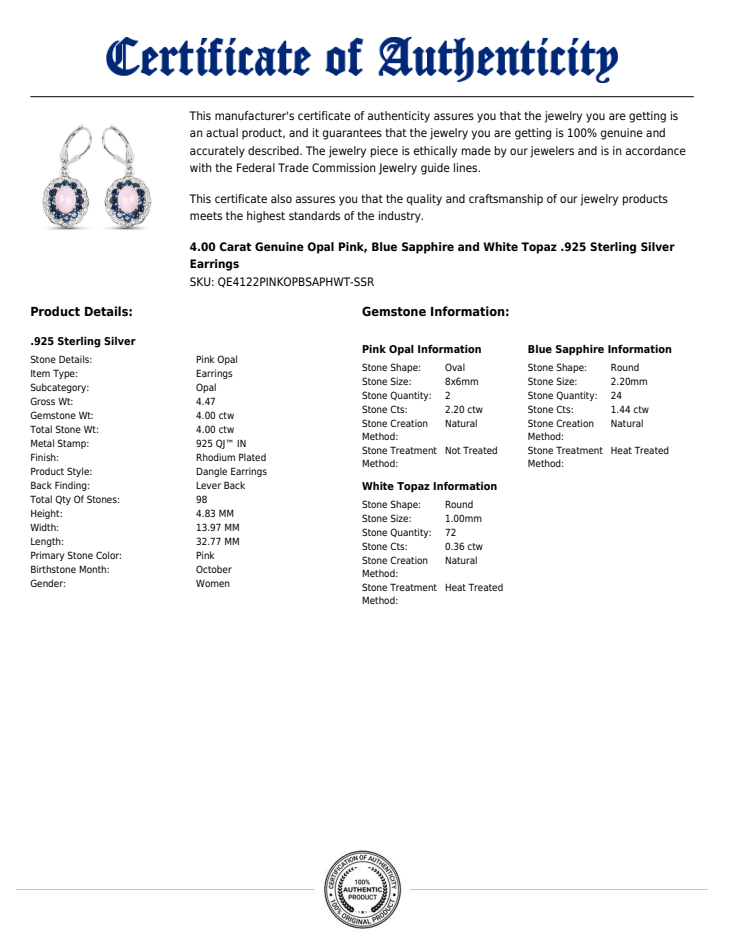 Certificate of Authenticity

This manufacturer's certificate of authenticity assures you that the jewelry you are getting is an actual product, and it guarantees that the jewelry you are getting is 100% genuine and accurately described. The jewelry piece is ethically made by our jewelers and is in accordance with the Federal Trade Commission Jewelry guide lines.

This certificate also assures you that the quality and craftsmanship of our jewelry products meets the highest standards of the industry.

4.00 Carat Genuine Opal Pink, Blue Sapphire and White Topaz .925 Sterling Silver Earrings
SKU: QE4122PINKOPBSAPHWT-SSR

Product Details:

.925 Sterling Silver

Stone Details: Pink Opal
Item Type: Earrings
Subcategory: Opal
Gross Wt: 4.47
Gemstone Wt: 4.00 ctw
Total Stone Wt: 4.00 ctw
Metal Stamp: 925 QJ™ IN
Finish: Rhodium Plated
Product Style: Dangle Earrings
Back Finding: Lever Back
Total Qty Of Stones: 98
Height: 4.83 MM
Width: 13.97 MM
Length: 32.77 MM
Primary Stone Color: Pink
Birthstone Month: October
Gender: Women

Gemstone Information:

Pink Opal Information
Stone Shape: Oval
Stone Size: 8x6mm
Stone Quantity: 2
Stone Cts: 2.20 ctw
Stone Creation Method: Natural
Stone Treatment Method: Not Treated

White Topaz Information
Stone Shape: Round
Stone Size: 1.00mm
Stone Quantity: 72
Stone Cts: 0.36 ctw
Stone Creation Method: Natural
Stone Treatment Method: Heat Treated

Blue Sapphire Information
Stone Shape: Round
Stone Size: 2.20mm
Stone Quantity: 24
Stone Cts: 1.44 ctw
Stone Creation Method: Natural
Stone Treatment Method: Heat Treated

CERTIFICATION OF AUTHENTICITY
100% AUTHENTIC PRODUCT
100% ORIGINAL PRODUCT